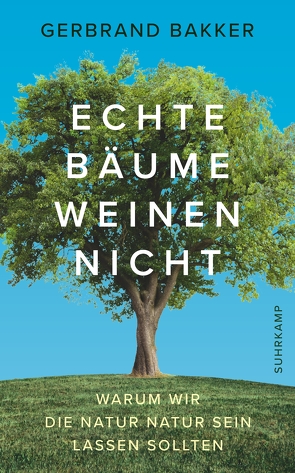 GERBRAND BAKKER

ECHTE BÄUME WEINEN NICHT

SUHRKAMP

WARUM WIR DIE NATUR NATUR SEIN LASSEN SOLLTEN